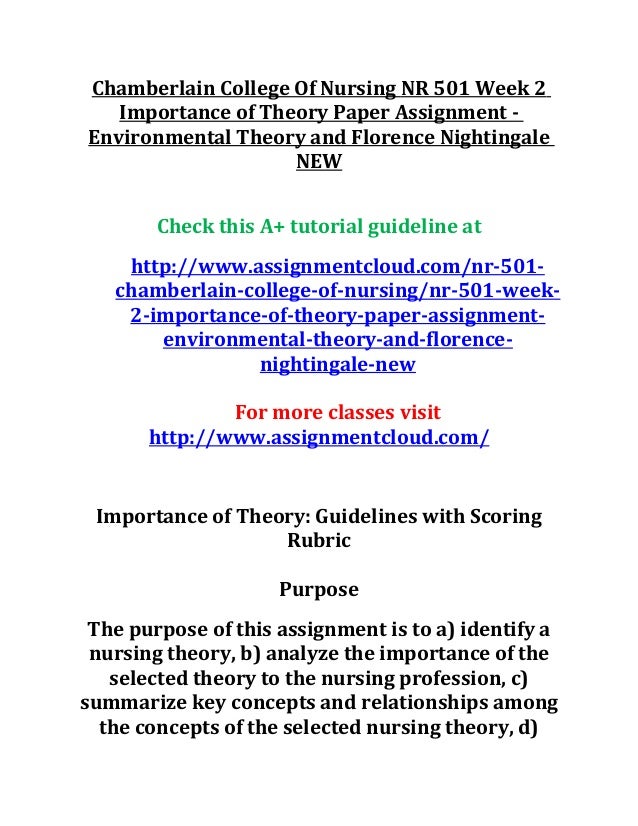 Chamberlain College Of Nursing NR 501 Week 2 Importance of Theory Paper Assignment - Environmental Theory and Florence Nightingale NEW

Check this A+ tutorial guideline at

http://www.assignmentcloud.com/nr-501-chamberlain-college-of-nursing/nr-501-week-2-importance-of-theory-paper-assignment-environmental-theory-and-florence-nightingale-new

For more classes visit
http://www.assignmentcloud.com/

Importance of Theory: Guidelines with Scoring Rubric

Purpose

The purpose of this assignment is to a) identify a nursing theory, b) analyze the importance of the selected theory to the nursing profession, c) summarize key concepts and relationships among the concepts of the selected nursing theory, d)